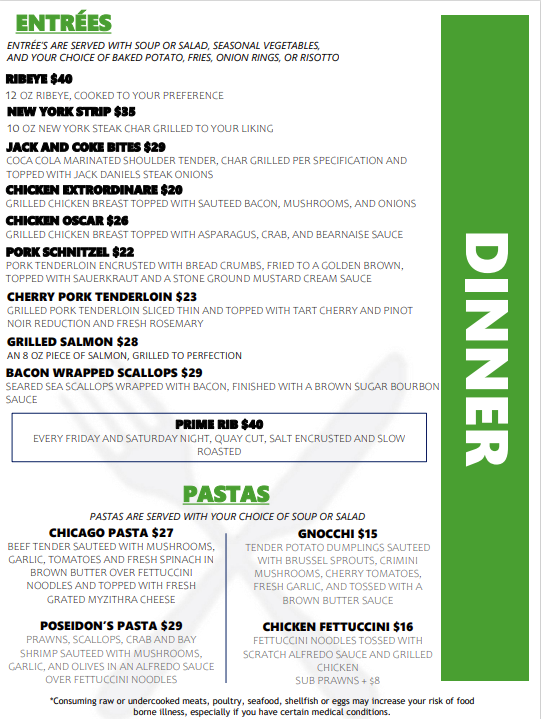 ENTRÉES

ENTRÉE'S ARE SERVED WITH SOUP OR SALAD, SEASONAL VEGETABLES, AND YOUR CHOICE OF BAKED POTATO, FRIES, ONION RINGS, OR RISOTTO

RIBEYE $40
12 OZ RIBEYE, COOKED TO YOUR PREFERENCE

NEW YORK STRIP $35
10 OZ NEW YORK STEAK CHAR GRILLED TO YOUR LIKING

JACK AND COKE BITES $29
COCA COLA MARINATED SHOULDER TENDER, CHAR GRILLED PER SPECIFICATION AND TOPPED WITH JACK DANIELS STEAK ONIONS

CHICKEN EXTRORDINARE $20
GRILLED CHICKEN BREAST TOPPED WITH SAUTEED BACON, MUSHROOMS, AND ONIONS

CHICKEN OSCAR $26
GRILLED CHICKEN BREAST TOPPED WITH ASPARAGUS, CRAB, AND BEARNAISE SAUCE

PORK SCHNITZEL $22
PORK TENDERLOIN ENCRUSTED WITH BREAD CRUMBS, FRIED TO A GOLDEN BROWN, TOPPED WITH SAUERKRAUT AND A STONE GROUND MUSTARD CREAM SAUCE

CHERRY PORK TENDERLOIN $23
GRILLED PORK TENDERLOIN SLICED THIN AND TOPPED WITH TART CHERRY AND PINOT NOIR REDUCTION AND FRESH ROSEMARY

GRILLED SALMON $28
AN 8 OZ PIECE OF SALMON, GRILLED TO PERFECTION

BACON WRAPPED SCALLOPS $29
SEARED SEA SCALLOPS WRAPPED WITH BACON, FINISHED WITH A BROWN SUGAR BOURBON SAUCE

PRIME RIB $40
EVERY FRIDAY AND SATURDAY NIGHT, QUAY CUT, SALT ENCRUSTED AND SLOW ROASTED

DINNER

PASTAS

PASTAS ARE SERVED WITH YOUR CHOICE OF SOUP OR SALAD

CHICAGO PASTA $27
BEEF TENDER SAUTEED WITH MUSHROOMS, GARLIC, TOMATOES AND FRESH SPINACH IN BROWN BUTTER OVER FETTUCCINI NOODLES AND TOPPED WITH FRESH GRATED MYZITHRA CHEESE

POSEIDON'S PASTA $29
PRAWNS, SCALLOPS, CRAB AND BAY SHRIMP SAUTEED WITH MUSHROOMS, GARLIC, AND OLIVES IN AN ALFREDO SAUCE OVER FETTUCCINI NOODLES

GNOCCHI $15
TENDER POTATO DUMPLINGS SAUTEED WITH BRUSSEL SPROUTS, CRIMINI MUSHROOMS, CHERRY TOMATOES, FRESH GARLIC, AND TOSSED WITH A BROWN BUTTER SAUCE

CHICKEN FETTUCCINI $16
FETTUCCINI NOODLES TOSSED WITH SCRATCH ALFREDO SAUCE AND GRILLED CHICKEN
SUB PRAWNS + $8

*Consuming raw or undercooked meats, poultry, seafood, shellfish or eggs may increase your risk of food borne illness, especially if you have certain medical conditions.